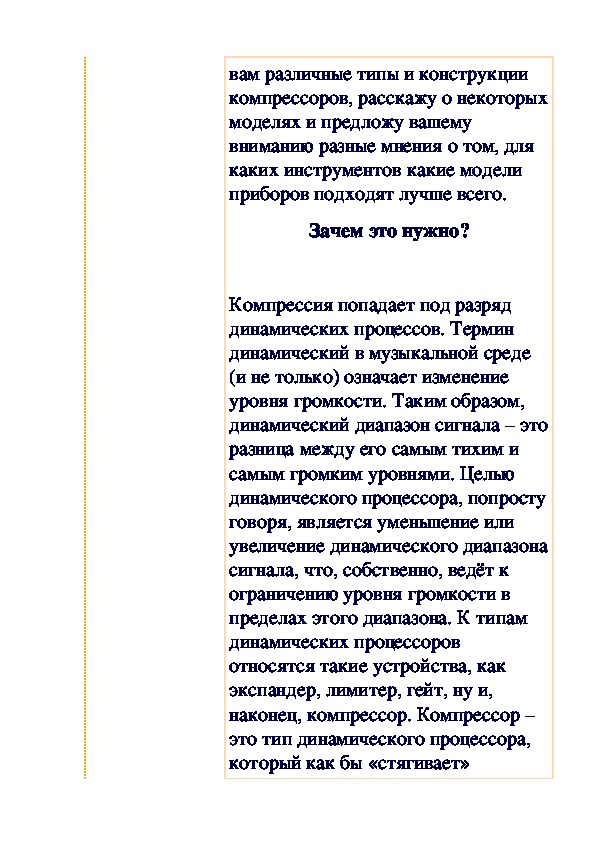 вам различные типы и конструкции компрессоров, расскажу о некоторых моделях и предложу вашему вниманию разные мнения о том, для каких инструментов какие модели приборов подходят лучше всего.

Зачем это нужно?

Компрессия попадает под разряд динамических процессов. Термин динамический в музыкальной среде (и не только) означает изменение уровня громкости. Таким образом, динамический диапазон сигнала – это разница между его самым тихим и самым громким уровнями. Целью динамического процессора, попросту говоря, является уменьшение или увеличение динамического диапазона сигнала, что, собственно, ведёт к ограничению уровня громкости в пределах этого диапазона. К типам динамических процессоров относятся такие устройства, как экспандер, лимитер, гейт, ну и, наконец, компрессор. Компрессор – это тип динамического процессора, который как бы «стягивает»